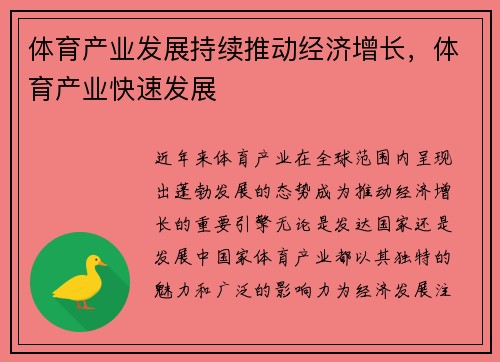 体育产业发展持续推动经济增长，体育产业快速发展

近年来体育产业在全球范围内呈现出蓬勃发展的态势成为推动经济增长的重要引擎无论是发达国家还是发展中国家体育产业都以其独特的魅力和广泛的影响力为经济发展注